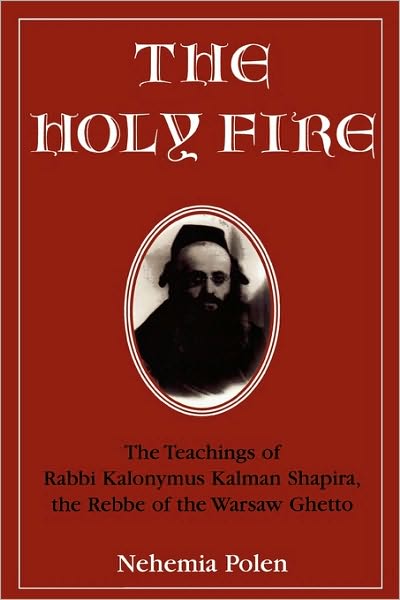 THE HOLY FIRE

The Teachings of Rabbi Kalonymus Kalman Shapira, the Rebbe of the Warsaw Ghetto

Nehemia Polen